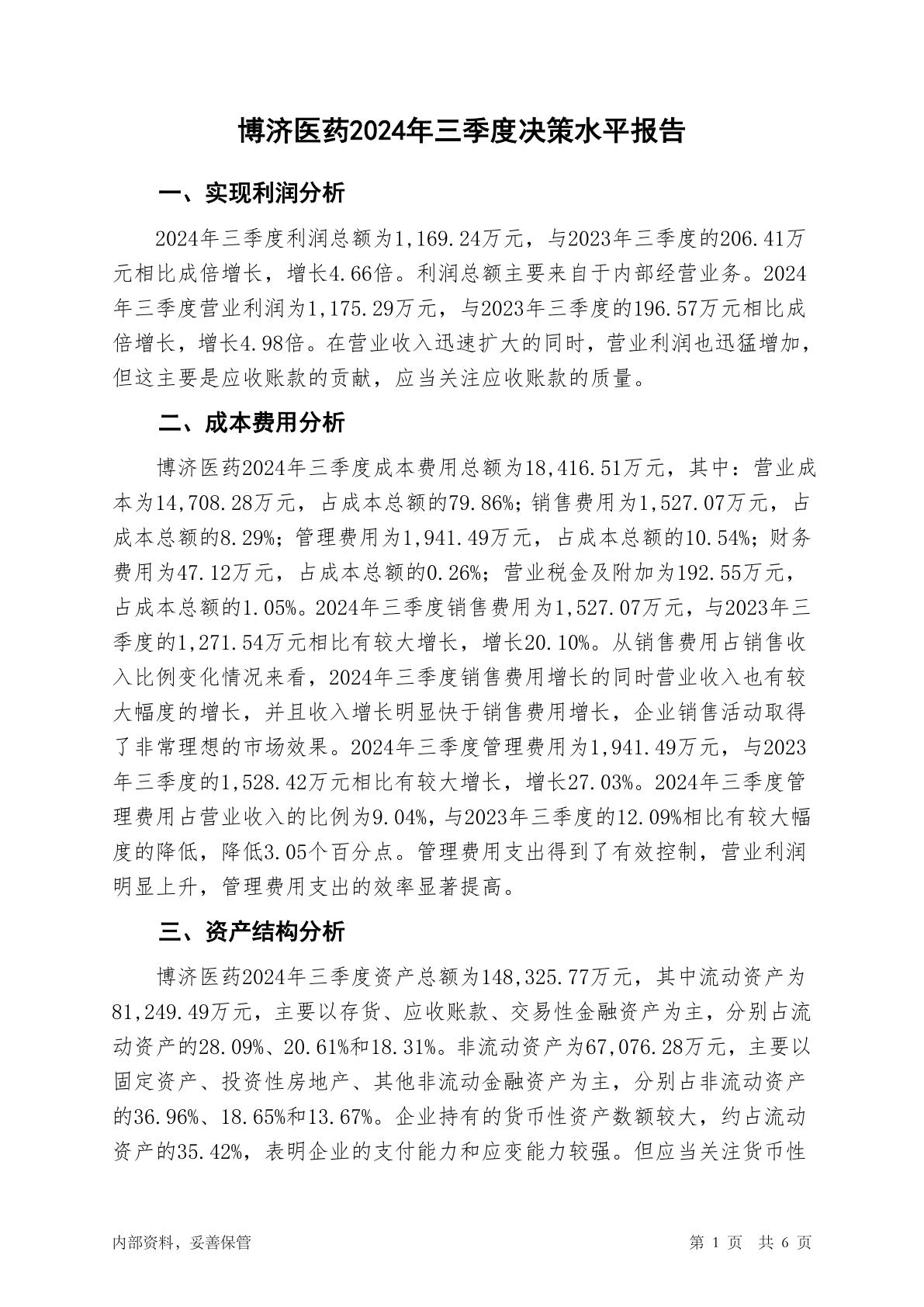 博济医药2024年三季度决策水平报告

一、实现利润分析

2024年三季度利润总额为1,169.24万元，与2023年三季度的206.41万元相比成倍增长，增长4.66倍。利润总额主要来自于内部经营业务。2024年三季度营业利润为1,175.29万元，与2023年三季度的196.57万元相比成倍增长，增长4.98倍。在营业收入迅速扩大的同时，营业利润也迅猛增加，但这主要是应收账款的贡献，应当关注应收账款的质量。

二、成本费用分析

博济医药2024年三季度成本费用总额为18,416.51万元，其中：营业成本为14,708.28万元，占成本总额的79.86%；销售费用为1,527.07万元，占成本总额的8.29%；管理费用为1,941.49万元，占成本总额的10.54%；财务费用为47.12万元，占成本总额的0.26%；营业税金及附加为192.55万元，占成本总额的1.05%。2024年三季度销售费用为1,527.07万元，与2023年三季度的1,271.54万元相比有较大增长，增长20.10%。从销售费用占销售收入比例变化情况来看，2024年三季度销售费用增长的同时营业收入也有较大幅度的增长，并且收入增长明显快于销售费用增长，企业销售活动取得了非常理想的市场效果。2024年三季度管理费用为1,941.49万元，与2023年三季度的1,528.42万元相比有较大增长，增长27.03%。2024年三季度管理费用占营业收入的比例为9.04%，与2023年三季度的12.09%相比有较大幅度的降低，降低3.05个百分点。管理费用支出得到了有效控制，营业利润明显上升，管理费用支出的效率显著提高。

三、资产结构分析

博济医药2024年三季度资产总额为148,325.77万元，其中流动资产为81,249.49万元，主要以存货、应收账款、交易性金融资产为主，分别占流动资产的28.09%、20.61%和18.31%。非流动资产为67,076.28万元，主要以固定资产、投资性房地产、其他非流动金融资产为主，分别占非流动资产的36.96%、18.65%和13.67%。企业持有的货币性资产数额较大，约占流动资产的35.42%，表明企业的支付能力和应变能力较强。但应当关注货币性

内部资料，妥善保管

第 1 页 共 6 页